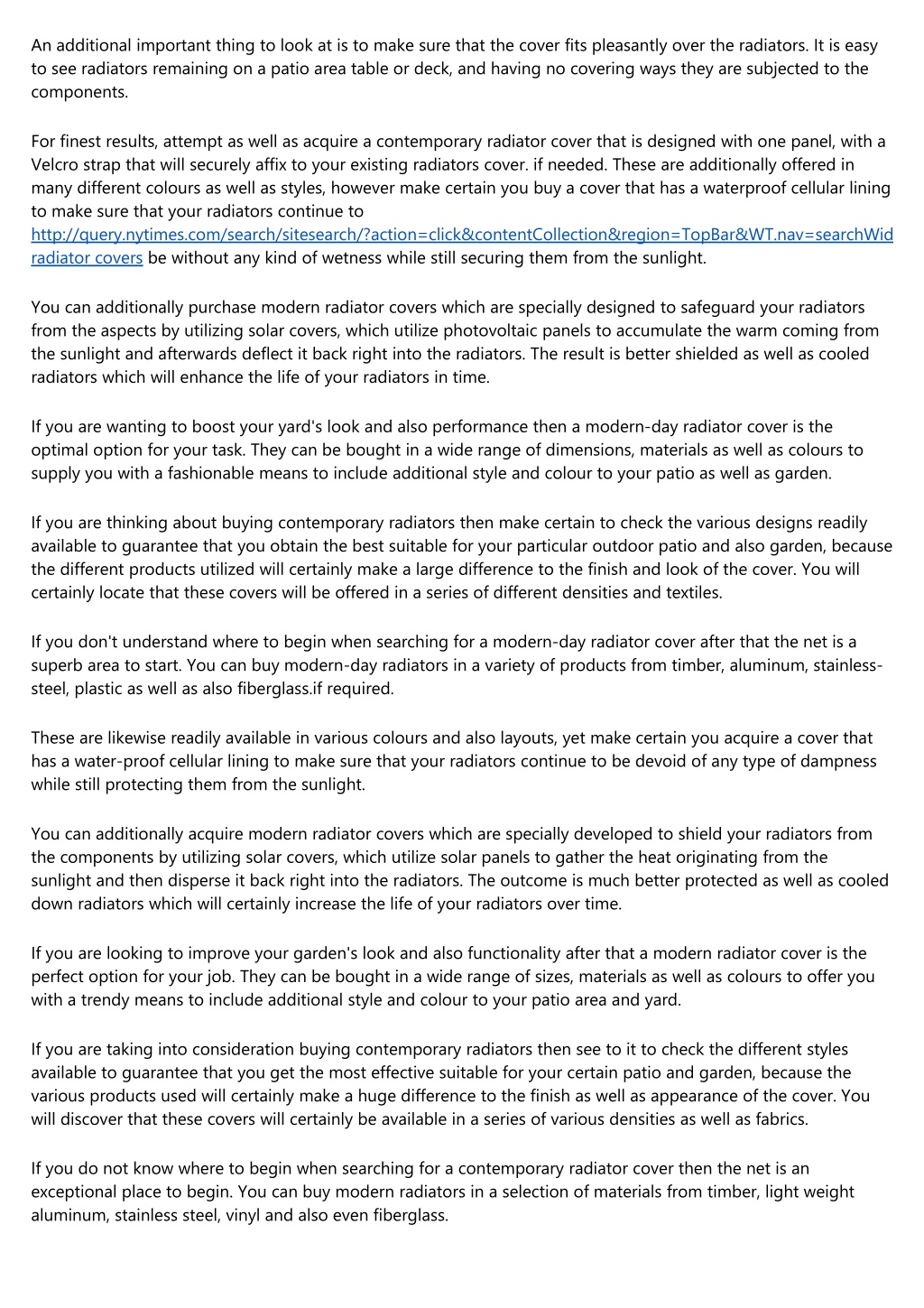 An additional important thing to look at is to make sure that the cover fits pleasantly over the radiators. It is easy to see radiators remaining on a patio area table or deck, and having no covering ways they are subjected to the components.

For finest results, attempt as well as acquire a contemporary radiator cover that is designed with one panel, with a Velcro strap that will securely affix to your existing radiators cover. if needed. These are additionally offered in many different colours as well as styles, however make certain you buy a cover that has a waterproof cellular lining to make sure that your radiators continue to http://query.nytimes.com/search/sitesearch/?action=click&contentCollection&region=TopBar&WT.nav=searchWid radiator covers be without any kind of wetness while still securing them from the sunlight.

You can additionally purchase modern radiator covers which are specially designed to safeguard your radiators from the aspects by utilizing solar covers, which utilize photovoltaic panels to accumulate the warm coming from the sunlight and afterwards deflect it back right into the radiators. The result is better shielded as well as cooled radiators which will enhance the life of your radiators in time.

If you are wanting to boost your yard's look and also performance then a modern-day radiator cover is the optimal option for your task. They can be bought in a wide range of dimensions, materials as well as colours to supply you with a fashionable means to include additional style and colour to your patio as well as garden.

If you are thinking about buying contemporary radiators then make certain to check the various designs readily available to guarantee that you obtain the best suitable for your particular outdoor patio and also garden, because the different products utilized will certainly make a large difference to the finish and look of the cover. You will certainly locate that these covers will be offered in a series of different densities and textiles.

If you don't understand where to begin when searching for a modern-day radiator cover after that the net is a superb area to start. You can buy modern-day radiators in a variety of products from timber, aluminum, stainless-steel, plastic as well as also fiberglass.if required.

These are likewise readily available in various colours and also layouts, yet make certain you acquire a cover that has a water-proof cellular lining to make sure that your radiators continue to be devoid of any type of dampness while still protecting them from the sunlight.

You can additionally acquire modern radiator covers which are specially developed to shield your radiators from the components by utilizing solar covers, which utilize solar panels to gather the heat originating from the sunlight and then disperse it back right into the radiators. The outcome is much better protected as well as cooled down radiators which will certainly increase the life of your radiators over time.

If you are looking to improve your garden's look and also functionality after that a modern radiator cover is the perfect option for your job. They can be bought in a wide range of sizes, materials as well as colours to offer you with a trendy means to include additional style and colour to your patio area and yard.

If you are taking into consideration buying contemporary radiators then see to it to check the different styles available to guarantee that you get the most effective suitable for your certain patio and garden, because the various products used will certainly make a huge difference to the finish as well as appearance of the cover. You will discover that these covers will certainly be available in a series of various densities as well as fabrics.

If you do not know where to begin when searching for a contemporary radiator cover then the net is an exceptional place to begin. You can buy modern radiators in a selection of materials from timber, light weight aluminum, stainless steel, vinyl and also even fiberglass.